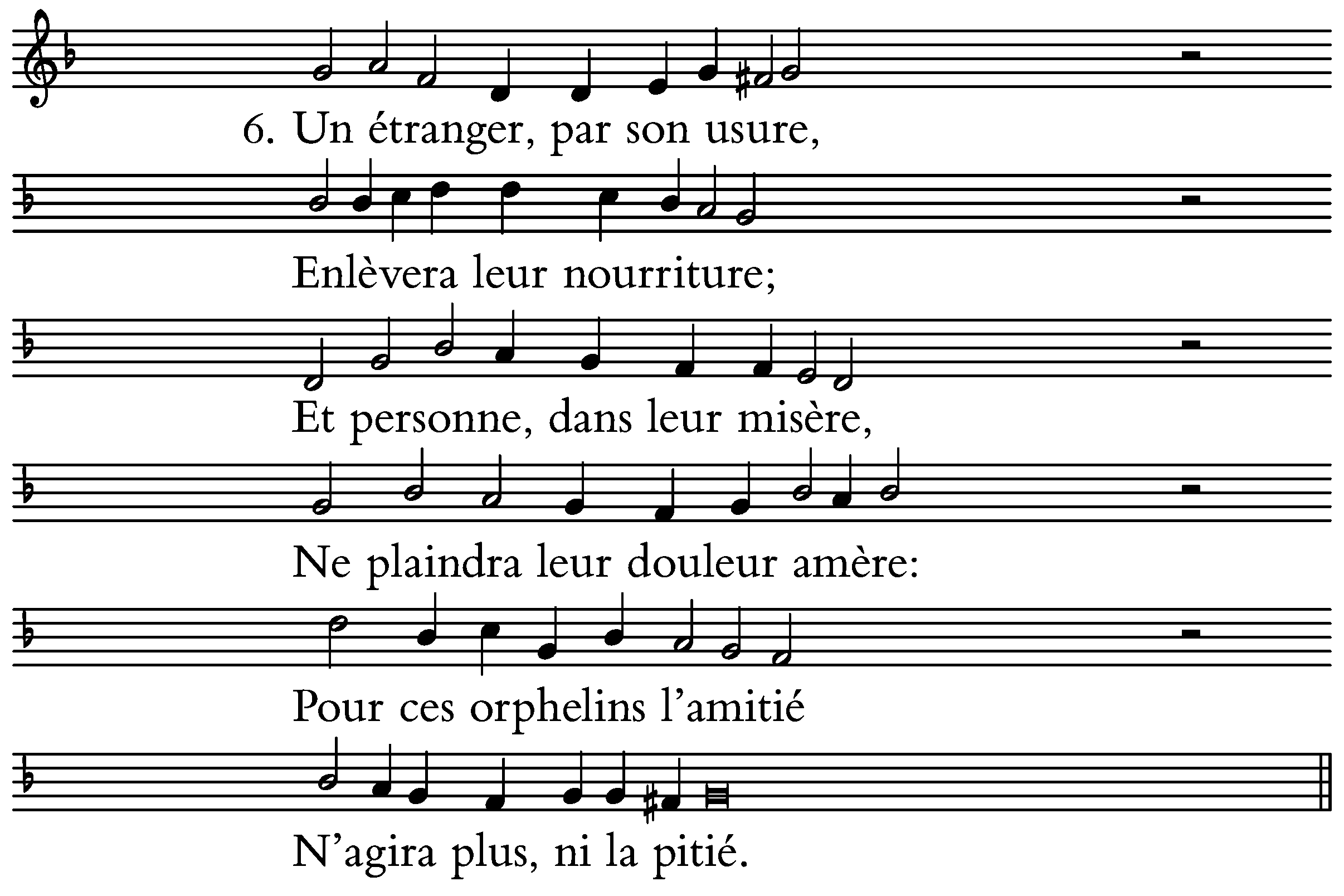 6. Un étranger, par son usure,

Enlèvera leur nourriture;

Et personne, dans leur misère,

Ne plaindra leur douleur amère:

Pour ces orphelins l'amitié

N'agira plus, ni la pitié.